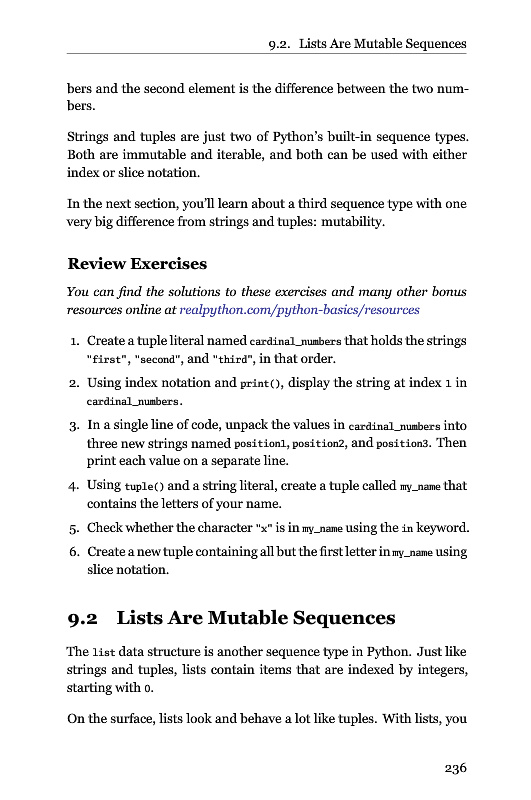 9.2. Lists Are Mutable Sequences

bers and the second element is the difference between the two numbers.

Strings and tuples are just two of Python's built-in sequence types. Both are immutable and iterable, and both can be used with either index or slice notation.

In the next section, you'll learn about a third sequence type with one very big difference from strings and tuples: mutability.

Review Exercises

You can find the solutions to these exercises and many other bonus resources online at realpython.com/python-basics/resources

1. Create a tuple literal named cardinal_numbers that holds the strings "first", "second", and "third", in that order.

2. Using index notation and print(), display the string at index 1 in cardinal_numbers.

3. In a single line of code, unpack the values in cardinal_numbers into three new strings named position1, position2, and position3. Then print each value on a separate line.

4. Using tuple() and a string literal, create a tuple called my_name that contains the letters of your name.

5. Check whether the character "x" is in my_name using the in keyword.

6. Create a new tuple containing all but the first letter in my_name using slice notation.

9.2 Lists Are Mutable Sequences

The list data structure is another sequence type in Python. Just like strings and tuples, lists contain items that are indexed by integers, starting with 0.

On the surface, lists look and behave a lot like tuples. With lists, you

236